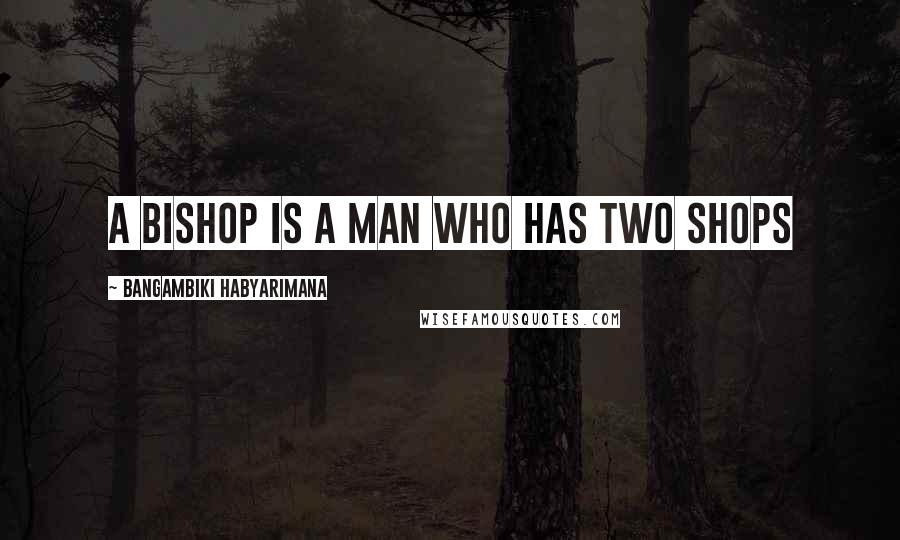 A BISHOP IS A MAN WHO HAS TWO SHOPS

~ BANGAMBIKI HABYARIMANA

WISEFAMOUSQUOTES.COM